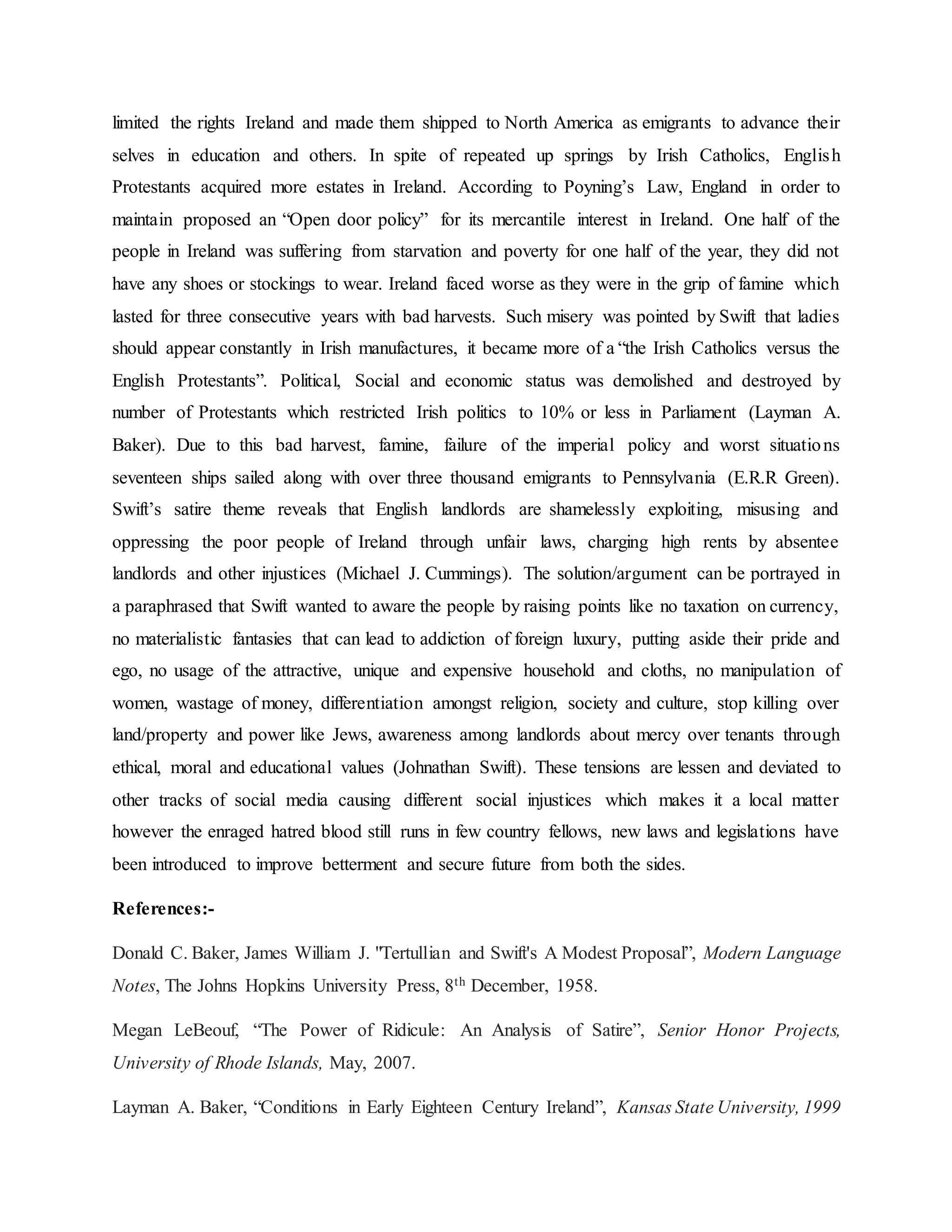 limited the rights Ireland and made them shipped to North America as emigrants to advance their selves in education and others. In spite of repeated up springs by Irish Catholics, English Protestants acquired more estates in Ireland. According to Poyning's Law, England in order to maintain proposed an "Open door policy" for its mercantile interest in Ireland. One half of the people in Ireland was suffering from starvation and poverty for one half of the year, they did not have any shoes or stockings to wear. Ireland faced worse as they were in the grip of famine which lasted for three consecutive years with bad harvests. Such misery was pointed by Swift that ladies should appear constantly in Irish manufactures, it became more of a "the Irish Catholics versus the English Protestants". Political, Social and economic status was demolished and destroyed by number of Protestants which restricted Irish politics to 10% or less in Parliament (Layman A. Baker). Due to this bad harvest, famine, failure of the imperial policy and worst situations seventeen ships sailed along with over three thousand emigrants to Pennsylvania (E.R.R Green). Swift's satire theme reveals that English landlords are shamelessly exploiting, misusing and oppressing the poor people of Ireland through unfair laws, charging high rents by absentee landlords and other injustices (Michael J. Cummings). The solution/argument can be portrayed in a paraphrased that Swift wanted to aware the people by raising points like no taxation on currency, no materialistic fantasies that can lead to addiction of foreign luxury, putting aside their pride and ego, no usage of the attractive, unique and expensive household and cloths, no manipulation of women, wastage of money, differentiation amongst religion, society and culture, stop killing over land/property and power like Jews, awareness among landlords about mercy over tenants through ethical, moral and educational values (Johnathan Swift). These tensions are lessen and deviated to other tracks of social media causing different social injustices which makes it a local matter however the enraged hatred blood still runs in few country fellows, new laws and legislations have been introduced to improve betterment and secure future from both the sides.

References:-

Donald C. Baker, James William J. "Tertullian and Swift's A Modest Proposal", Modern Language Notes, The Johns Hopkins University Press, 8$^{th}$ December, 1958.

Megan LeBeouf, "The Power of Ridicule: An Analysis of Satire", Senior Honor Projects, University of Rhode Islands, May, 2007.

Layman A. Baker, "Conditions in Early Eighteen Century Ireland", Kansas State University, 1999